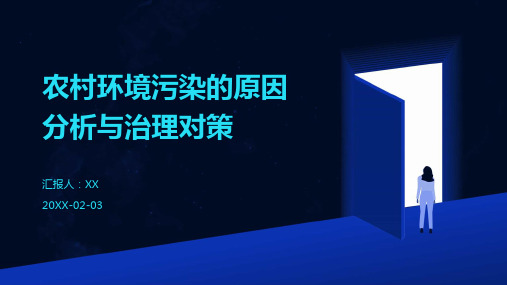 农村环境污染的原因分析与治理对策

汇报人：XX

20XX-02-03